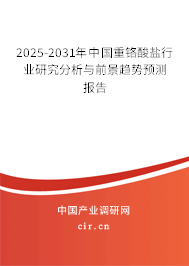 2025-2031年中国重铬酸盐行业研究分析与前景趋势预测报告

中国产业调研网

cir.cn